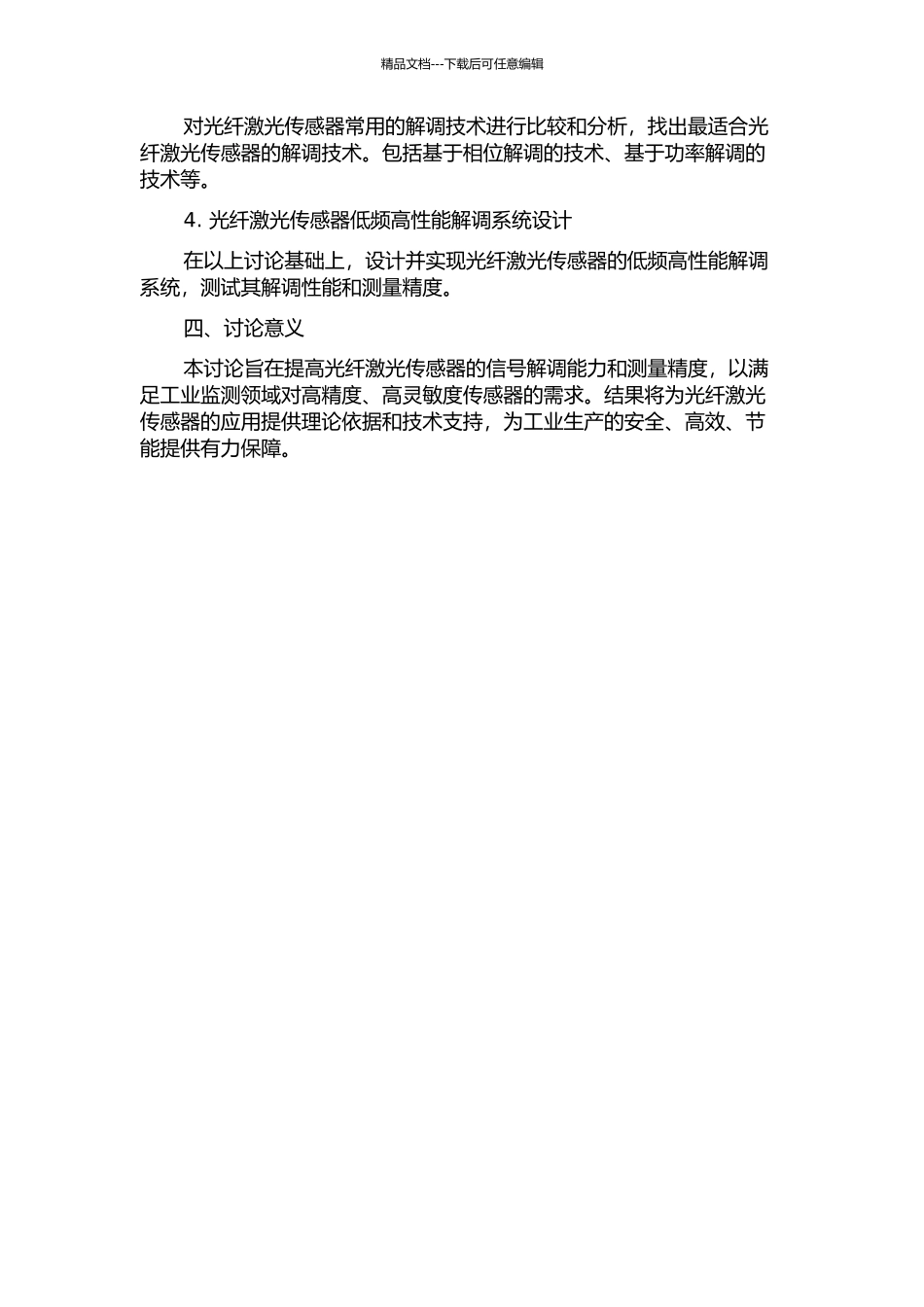 精品文档---下载后可任意编辑

对光纤激光传感器常用的解调技术进行比较和分析，找出最适合光纤激光传感器的解调技术。包括基于相位解调的技术、基于功率解调的技术等。

4. 光纤激光传感器低频高性能解调系统设计

在以上讨论基础上，设计并实现光纤激光传感器的低频高性能解调系统，测试其解调性能和测量精度。

四、讨论意义

本讨论旨在提高光纤激光传感器的信号解调能力和测量精度，以满足工业监测领域对高精度、高灵敏度传感器的需求。结果将为光纤激光传感器的应用提供理论依据和技术支持，为工业生产的安全、高效、节能提供有力保障。